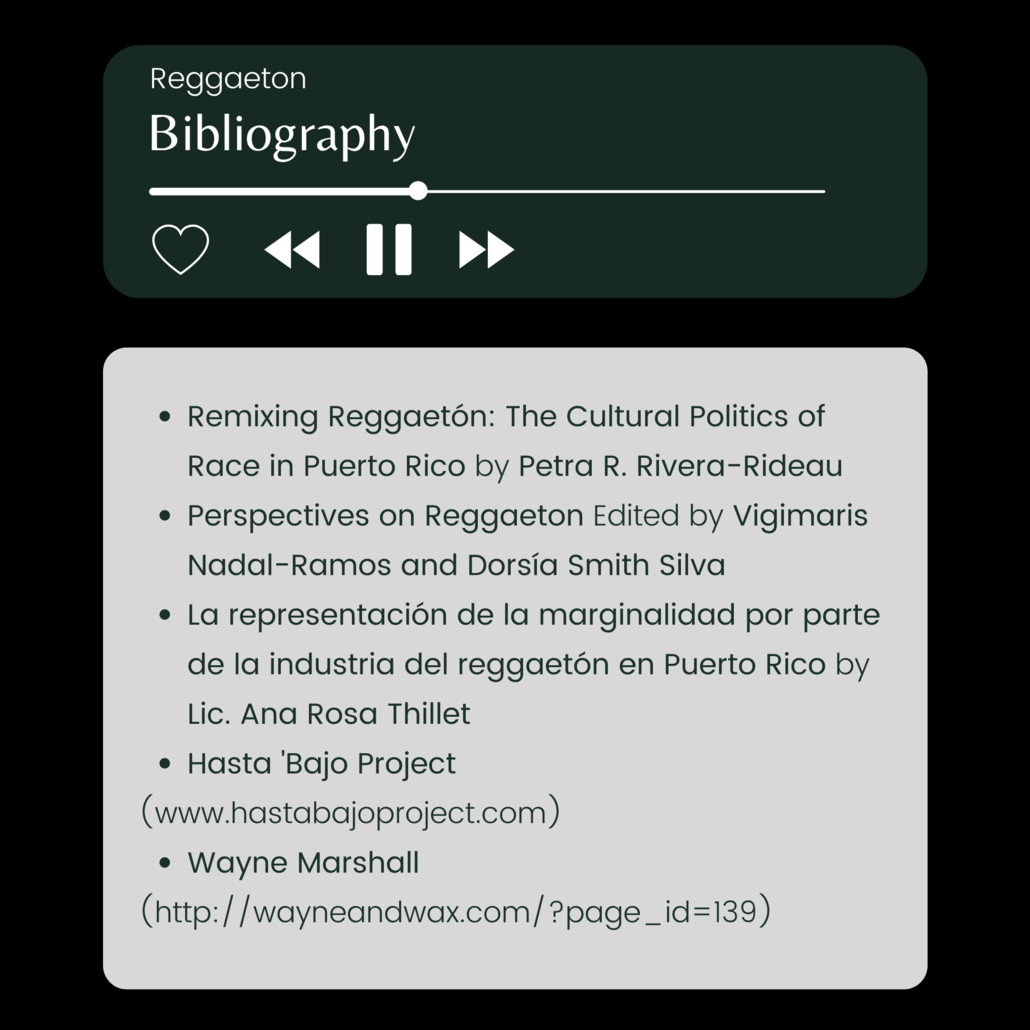 Reggaeton

Bibliography

• Remixing Reggaetón: The Cultural Politics of Race in Puerto Rico by Petra R. Rivera-Rideau
• Perspectives on Reggaeton Edited by Vigimaris Nadal-Ramos and Dorsía Smith Silva
• La representación de la marginalidad por parte de la industria del reggaetón en Puerto Rico by Lic. Ana Rosa Thillet
• Hasta 'Bajo Project
(www.hastabajoproject.com)
• Wayne Marshall
(http://wayneandwax.com/?page_id=139)